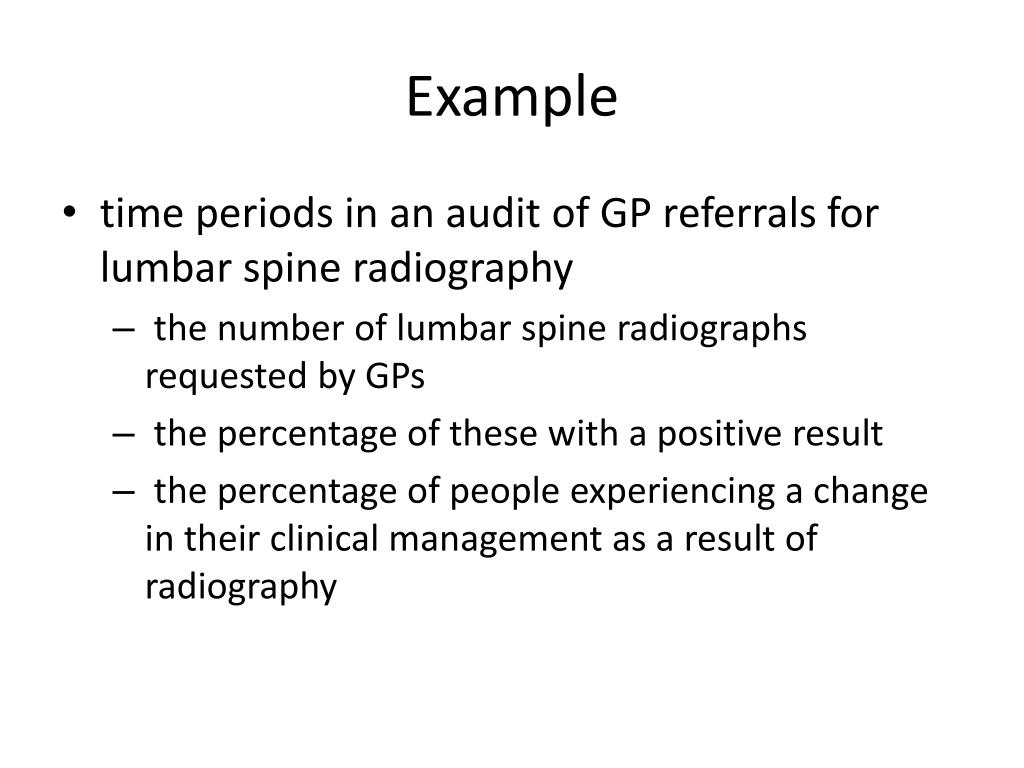 Example

• time periods in an audit of GP referrals for lumbar spine radiography
– the number of lumbar spine radiographs requested by GPs
– the percentage of these with a positive result
– the percentage of people experiencing a change in their clinical management as a result of radiography